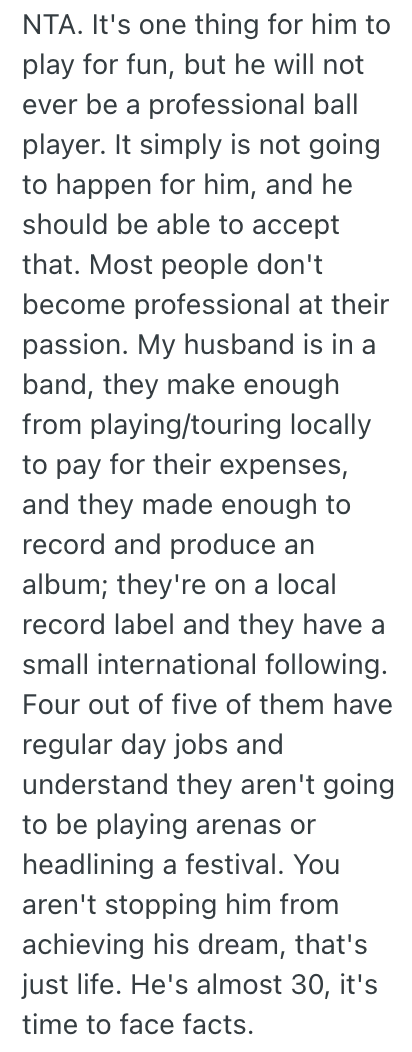 NTA. It's one thing for him to play for fun, but he will not ever be a professional ball player. It simply is not going to happen for him, and he should be able to accept that. Most people don't become professional at their passion. My husband is in a band, they make enough from playing/touring locally to pay for their expenses, and they made enough to record and produce an album; they're on a local record label and they have a small international following. Four out of five of them have regular day jobs and understand they aren't going to be playing arenas or headlining a festival. You aren't stopping him from achieving his dream, that's just life. He's almost 30, it's time to face facts.